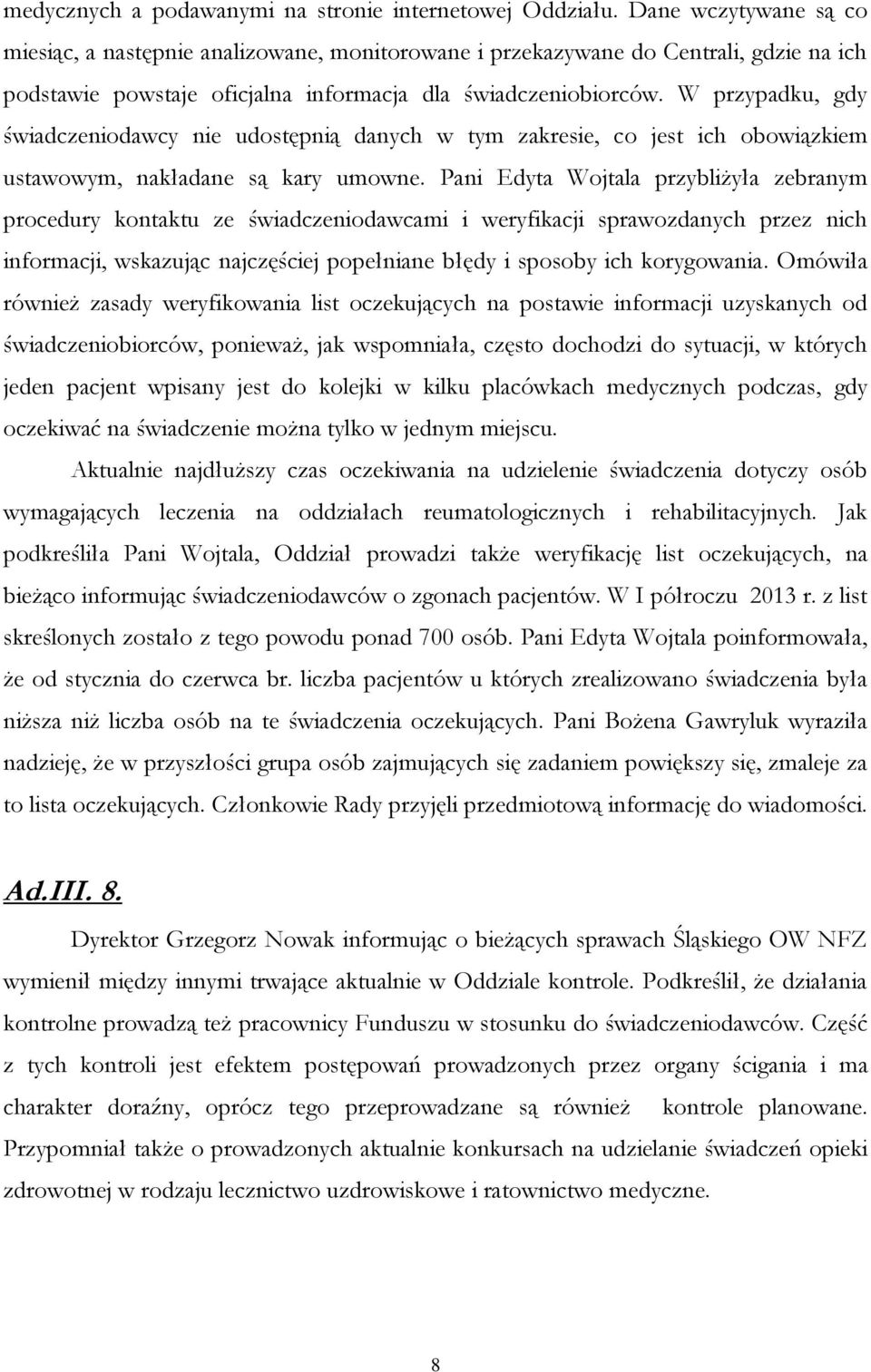 medycznych a podawanymi na stronie internetowej Oddziału. Dane wczytywane są co miesiąc, a następnie analizowane, monitorowane i przekazywane do Centrali, gdzie na ich podstawie powstaje oficjalna informacja dla świadczeniobiorców. W przypadku, gdy świadczeniodawcy nie udostępnią danych w tym zakresie, co jest ich obowiązkiem ustawowym, nakładane są kary umowne. Pani Edyta Wojtala przybliżyła zebranym procedury kontaktu ze świadczeniodawcami i weryfikacji sprawozdanych przez nich informacji, wskazując najczęściej popełniane błędy i sposoby ich korygowania. Omówiła również zasady weryfikowania list oczekujących na postawie informacji uzyskanych od świadczeniobiorców, ponieważ, jak wspomniała, często dochodzi do sytuacji, w których jeden pacjent wpisany jest do kolejki w kilku placówkach medycznych podczas, gdy oczekiwać na świadczenie można tylko w jednym miejscu.

Aktualnie najdłuższy czas oczekiwania na udzielenie świadczenia dotyczy osób wymagających leczenia na oddziałach reumatologicznych i rehabilitacyjnych. Jak podkreśliła Pani Wojtala, Oddział prowadzi także weryfikację list oczekujących, na bieżąco informując świadczeniodawców o zgonach pacjentów. W I półroczu 2013 r. z list skreślonych zostało z tego powodu ponad 700 osób. Pani Edyta Wojtala poinformowała, że od stycznia do czerwca br. liczba pacjentów u których zrealizowano świadczenia była niższa niż liczba osób na te świadczenia oczekujących. Pani Bożena Gawryluk wyraziła nadzieję, że w przyszłości grupa osób zajmujących się zadaniem powiększy się, zmaleje za to lista oczekujących. Członkowie Rady przyjęli przedmiotową informację do wiadomości.

Ad.III. 8.

Dyrektor Grzegorz Nowak informując o bieżących sprawach Śląskiego OW NFZ wymienił między innymi trwające aktualnie w Oddziale kontrole. Podkreślił, że działania kontrolne prowadzą też pracownicy Funduszu w stosunku do świadczeniodawców. Część z tych kontroli jest efektem postępowań prowadzonych przez organy ścigania i ma charakter doraźny, oprócz tego przeprowadzane są również kontrole planowane. Przypomniał także o prowadzonych aktualnie konkursach na udzielanie świadczeń opieki zdrowotnej w rodzaju lecznictwo uzdrowiskowe i ratownictwo medyczne.

8